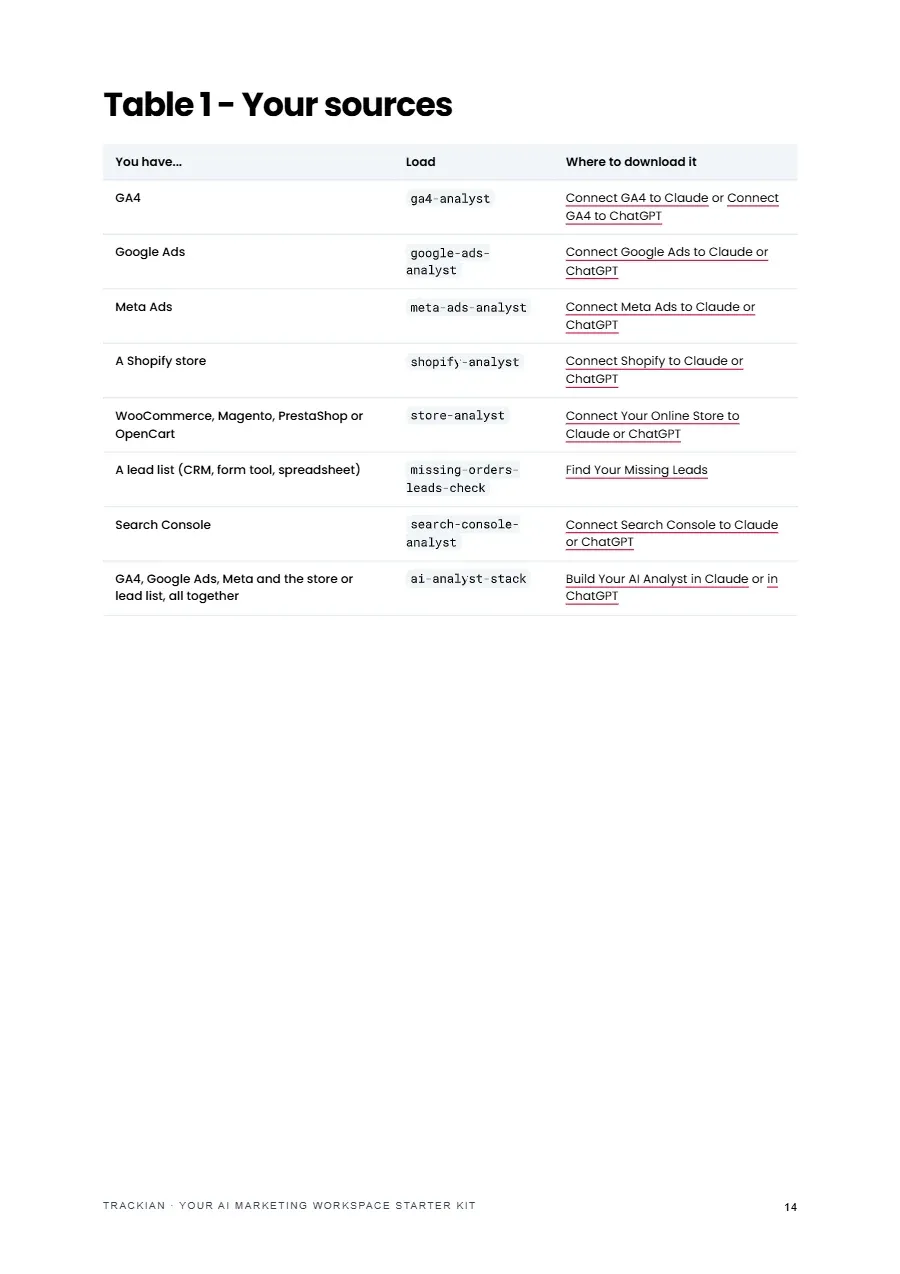 Table 1 - Your sources

| You have... | Load | Where to download it |
|---|---|---|
| GA4 | ga4-analyst | Connect GA4 to Claude or Connect GA4 to ChatGPT |
| Google Ads | google-ads-analyst | Connect Google Ads to Claude or ChatGPT |
| Meta Ads | meta-ads-analyst | Connect Meta Ads to Claude or ChatGPT |
| A Shopify store | shopify-analyst | Connect Shopify to Claude or ChatGPT |
| WooCommerce, Magento, PrestaShop or OpenCart | store-analyst | Connect Your Online Store to Claude or ChatGPT |
| A lead list (CRM, form tool, spreadsheet) | missing-orders-leads-check | Find Your Missing Leads |
| Search Console | search-console-analyst | Connect Search Console to Claude or ChatGPT |
| GA4, Google Ads, Meta and the store or lead list, all together | ai-analyst-stack | Build Your AI Analyst in Claude or in ChatGPT |

TRACKIAN · YOUR AI MARKETING WORKSPACE STARTER KIT
14